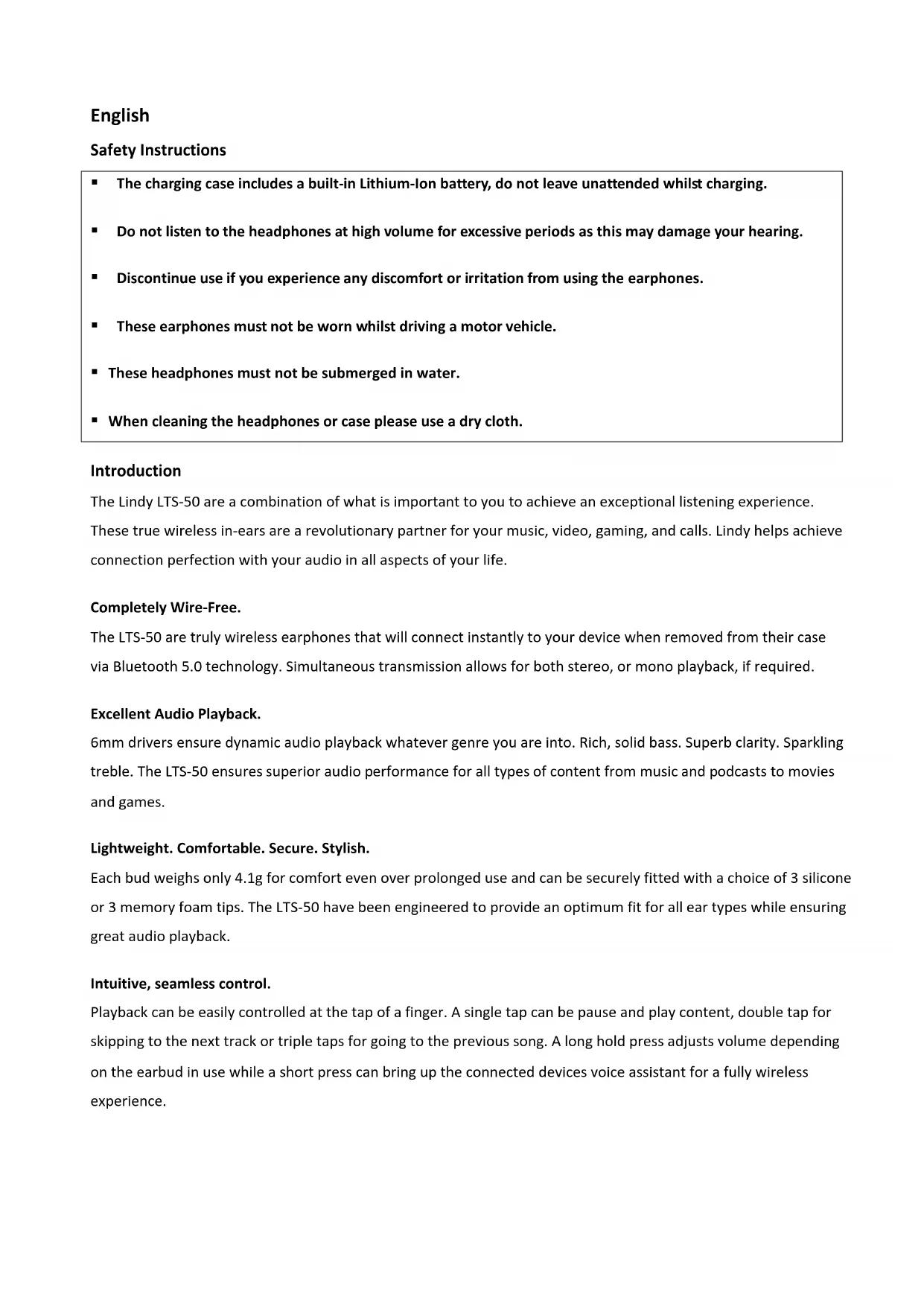 English

Safety Instructions

▪ The charging case includes a built-in Lithium-Ion battery, do not leave unattended whilst charging.

▪ Do not listen to the headphones at high volume for excessive periods as this may damage your hearing.

▪ Discontinue use if you experience any discomfort or irritation from using the earphones.

▪ These earphones must not be worn whilst driving a motor vehicle.

▪ These headphones must not be submerged in water.

▪ When cleaning the headphones or case please use a dry cloth.

Introduction

The Lindy LTS-50 are a combination of what is important to you to achieve an exceptional listening experience. These true wireless in-ears are a revolutionary partner for your music, video, gaming, and calls. Lindy helps achieve connection perfection with your audio in all aspects of your life.

Completely Wire-Free.

The LTS-50 are truly wireless earphones that will connect instantly to your device when removed from their case via Bluetooth 5.0 technology. Simultaneous transmission allows for both stereo, or mono playback, if required.

Excellent Audio Playback.

6mm drivers ensure dynamic audio playback whatever genre you are into. Rich, solid bass. Superb clarity. Sparkling treble. The LTS-50 ensures superior audio performance for all types of content from music and podcasts to movies and games.

Lightweight. Comfortable. Secure. Stylish.

Each bud weighs only 4.1g for comfort even over prolonged use and can be securely fitted with a choice of 3 silicone or 3 memory foam tips. The LTS-50 have been engineered to provide an optimum fit for all ear types while ensuring great audio playback.

Intuitive, seamless control.

Playback can be easily controlled at the tap of a finger. A single tap can be pause and play content, double tap for skipping to the next track or triple taps for going to the previous song. A long hold press adjusts volume depending on the earbud in use while a short press can bring up the connected devices voice assistant for a fully wireless experience.